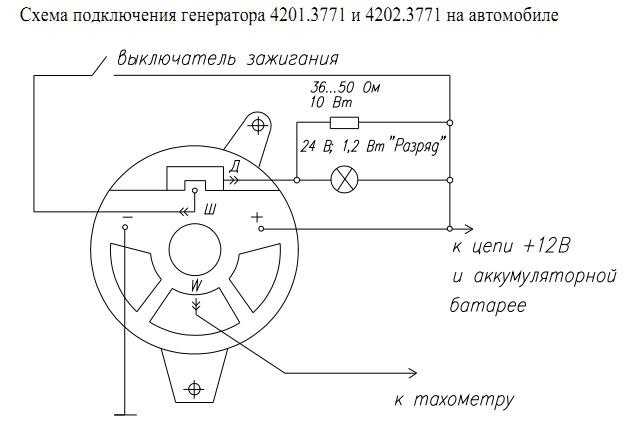 Схема подключения генератора 4201.3771 и 4202.3771 на автомобиле

выключатель зажигания

36...50 Ом
10 Вт

24 В; 1,2 Вт "Разряд"

Д

Ш

−

+

W

к цепи +12В
и аккумуляторной
батарее

к тахометру